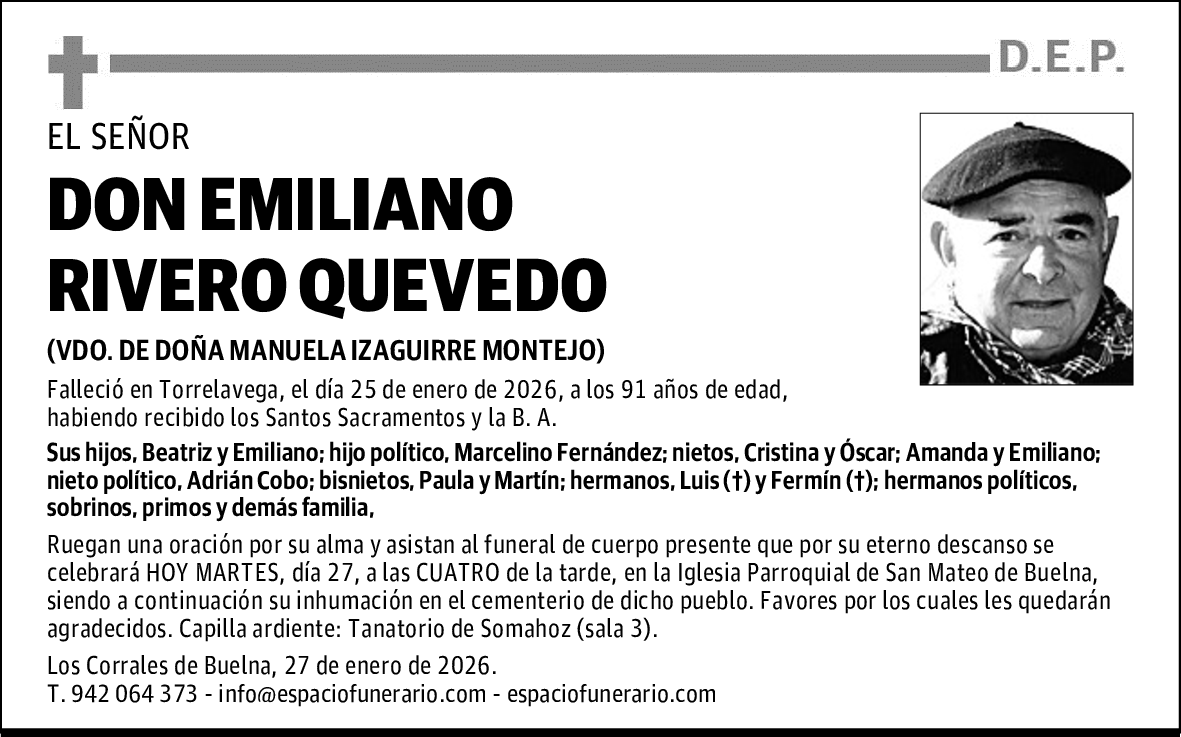 D.E.P.

EL SEÑOR

DON EMILIANO RIVERO QUEVEDO

(VDO. DE DOÑA MANUELA IZAGUIRRE MONTEJO)

Falleció en Torrelavega, el día 25 de enero de 2026, a los 91 años de edad, habiendo recibido los Santos Sacramentos y la B. A.

Sus hijos, Beatriz y Emiliano; hijo político, Marcelino Fernández; nietos, Cristina y Óscar; Amanda y Emiliano; nieto político, Adrián Cobo; bisnietos, Paula y Martín; hermanos, Luis (†) y Fermín (†); hermanos políticos, sobrinos, primos y demás familia,

Ruegan una oración por su alma y asistan al funeral de cuerpo presente que por su eterno descanso se celebrará HOY MARTES, día 27, a las CUATRO de la tarde, en la Iglesia Parroquial de San Mateo de Buelna, siendo a continuación su inhumación en el cementerio de dicho pueblo. Favores por los cuales les quedarán agradecidos. Capilla ardiente: Tanatorio de Somahoz (sala 3).

Los Corrales de Buelna, 27 de enero de 2026.
T. 942 064 373 - info@espaciofunerario.com - espaciofunerario.com